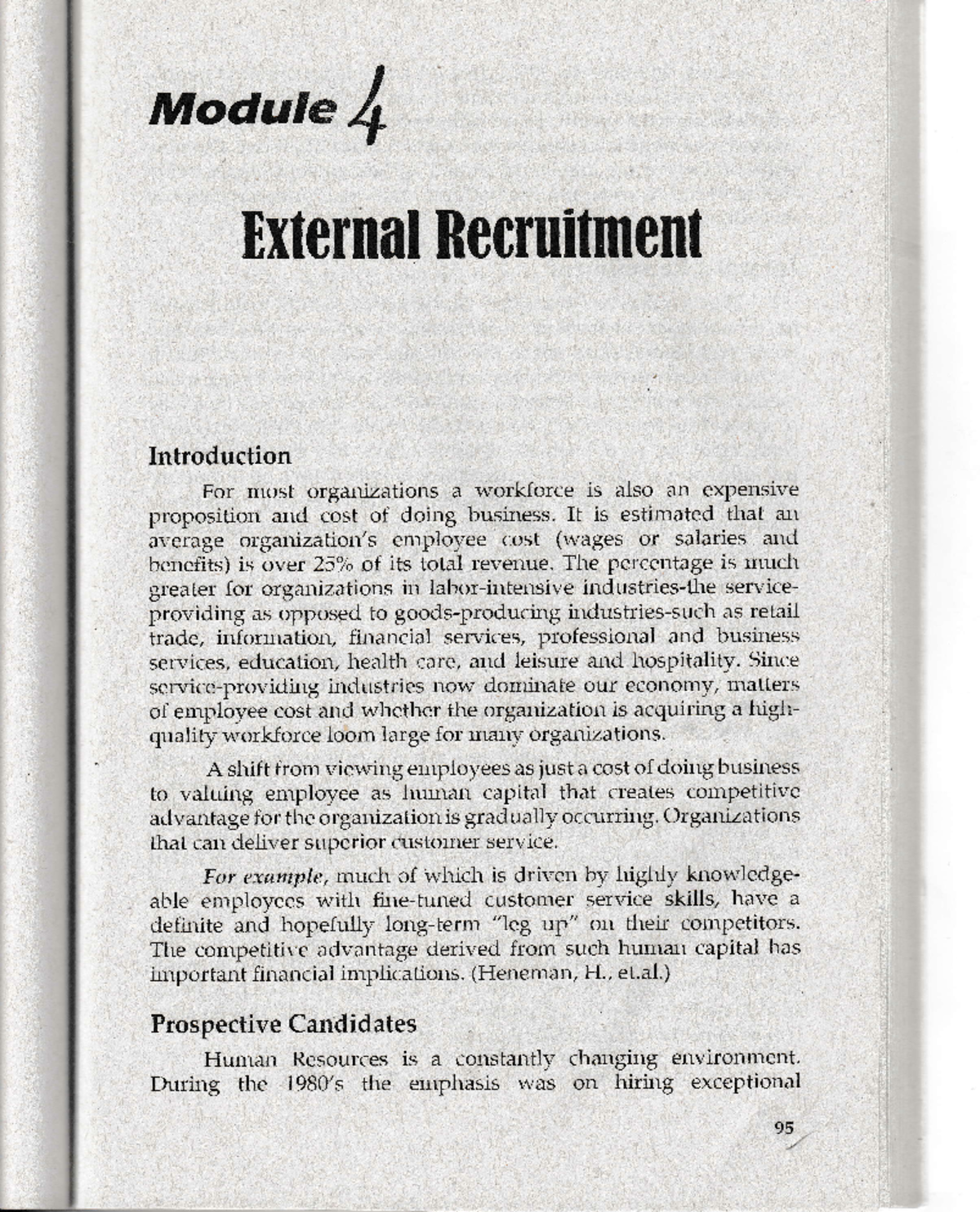 Module 4

External Recruitment

Introduction

For most organizations a workforce is also an expensive proposition and cost of doing business. It is estimated that an average organization's employee cost (wages or salaries and benefits) is over 25% of its total revenue. The percentage is much greater for organizations in labor-intensive industries-the service-providing as opposed to goods-producing industries-such as retail trade, information, financial services, professional and business services, education, health care, and leisure and hospitality. Since service-providing industries now dominate our economy, matters of employee cost and whether the organization is acquiring a high-quality workforce loom large for many organizations.

A shift from viewing employees as just a cost of doing business to valuing employee as human capital that creates competitive advantage for the organization is gradually occurring. Organizations that can deliver superior customer service.

For example, much of which is driven by highly knowledgeable employees with fine-tuned customer service skills, have a definite and hopefully long-term "leg up" on their competitors. The competitive advantage derived from such human capital has important financial implications. (Heneman, H., et.al.)

Prospective Candidates

Human Resources is a constantly changing environment. During the 1980's the emphasis was on hiring exceptional

95